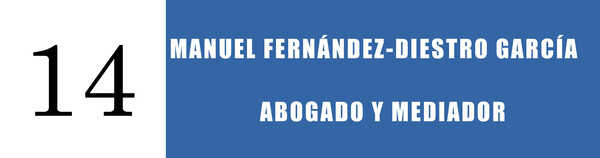 14

MANUEL FERNÁNDEZ-DIESTRO GARCÍA

ABOGADO Y MEDIADOR